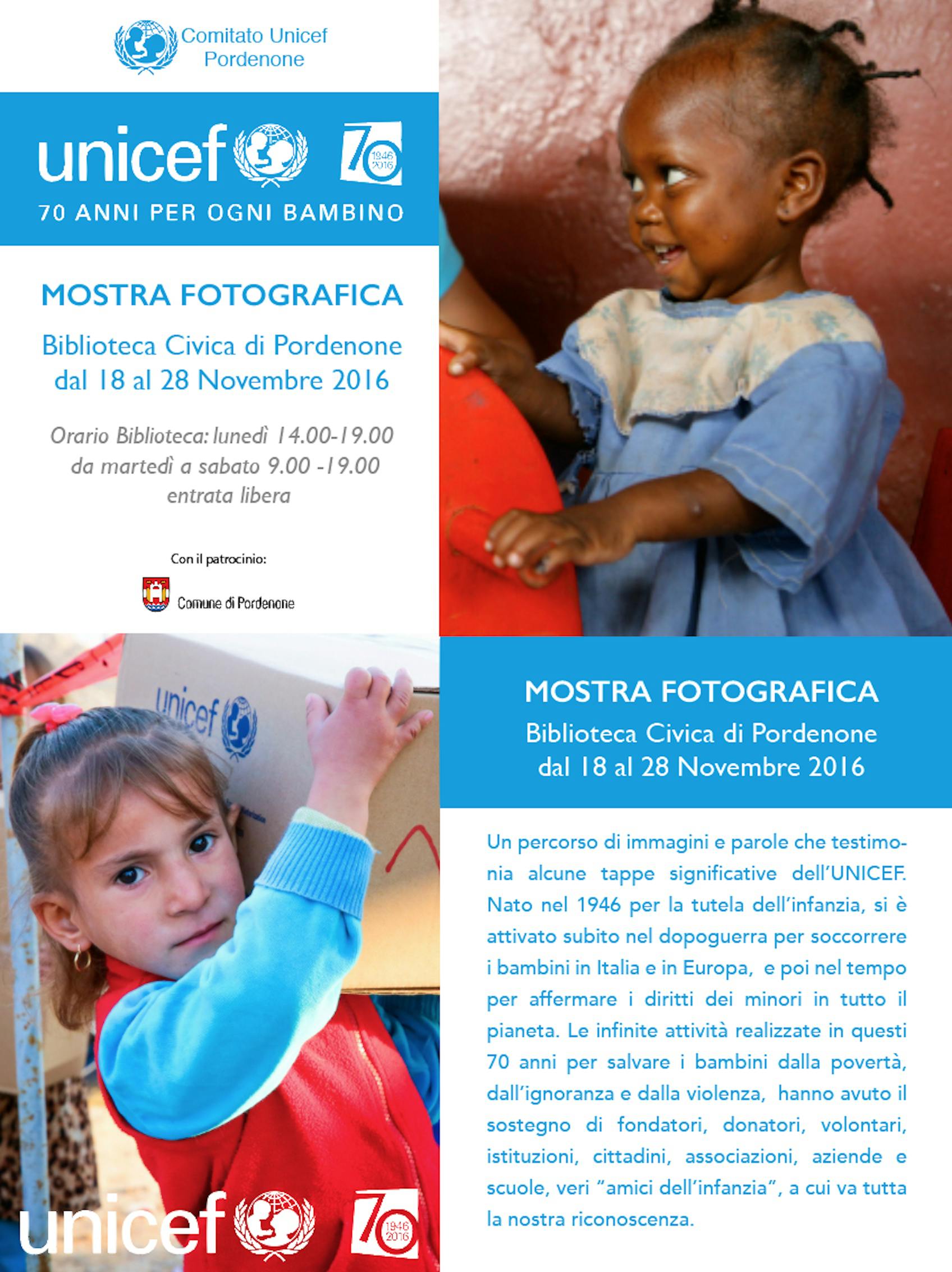 Comitato Unicef
Pordenone

unicef 70 1946 2016
70 ANNI PER OGNI BAMBINO

MOSTRA FOTOGRAFICA
Biblioteca Civica di Pordenone
dal 18 al 28 Novembre 2016

Orario Biblioteca: lunedì 14.00-19.00
da martedì a sabato 9.00 -19.00
entrata libera

Con il patrocinio:
Comune di Pordenone

unicef

unicef 70 1946 2016

MOSTRA FOTOGRAFICA
Biblioteca Civica di Pordenone
dal 18 al 28 Novembre 2016

Un percorso di immagini e parole che testimonia alcune tappe significative dell'UNICEF. Nato nel 1946 per la tutela dell'infanzia, si è attivato subito nel dopoguerra per soccorrere i bambini in Italia e in Europa, e poi nel tempo per affermare i diritti dei minori in tutto il pianeta. Le infinite attività realizzate in questi 70 anni per salvare i bambini dalla povertà, dall'ignoranza e dalla violenza, hanno avuto il sostegno di fondatori, donatori, volontari, istituzioni, cittadini, associazioni, aziende e scuole, veri "amici dell'infanzia", a cui va tutta la nostra riconoscenza.